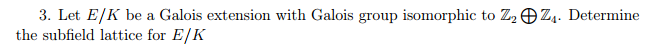 3. Let $E/K$ be a Galois extension with Galois group isomorphic to $\mathbb{Z}_2 \bigoplus \mathbb{Z}_4$. Determine the subfield lattice for $E/K$